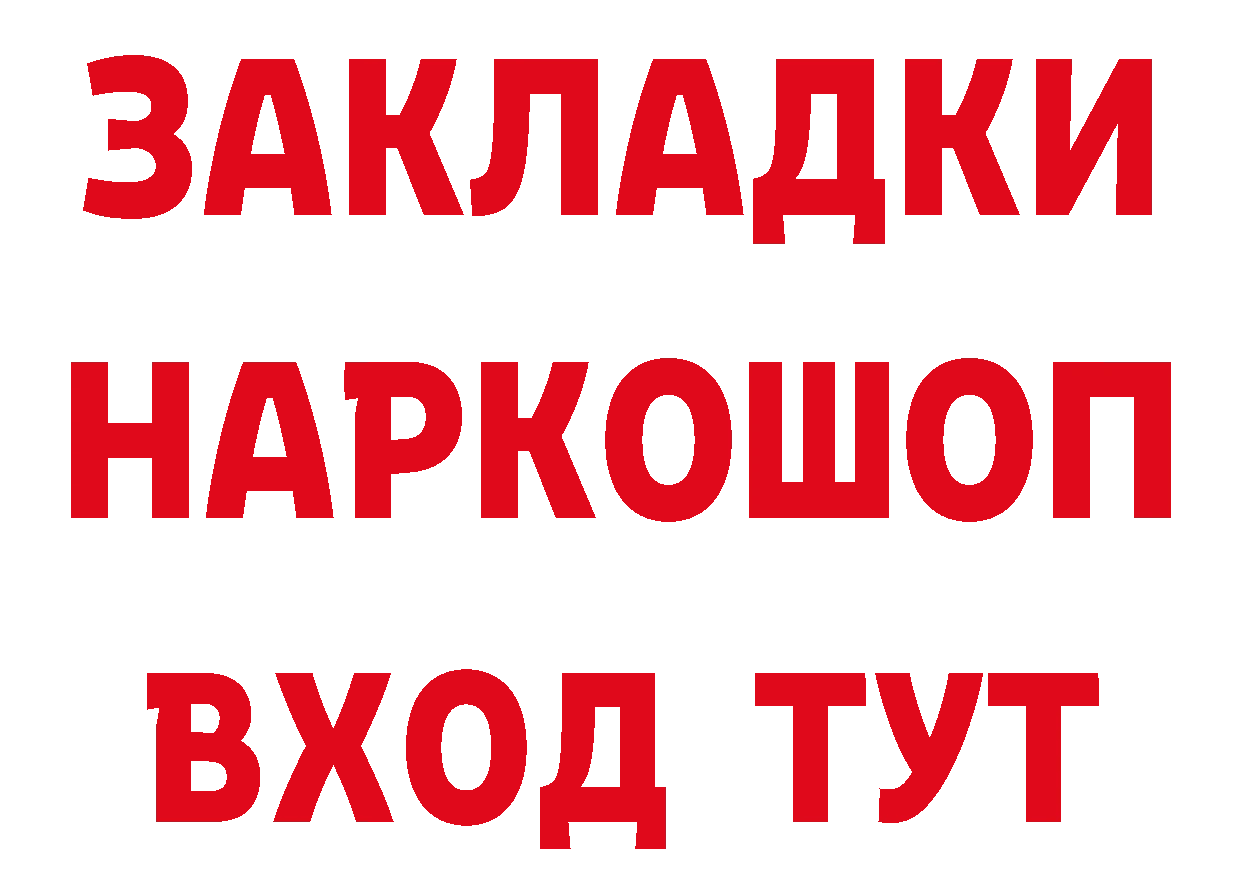 ЗАКЛАДКИ НАРКОШОП ВХОД ТУТ